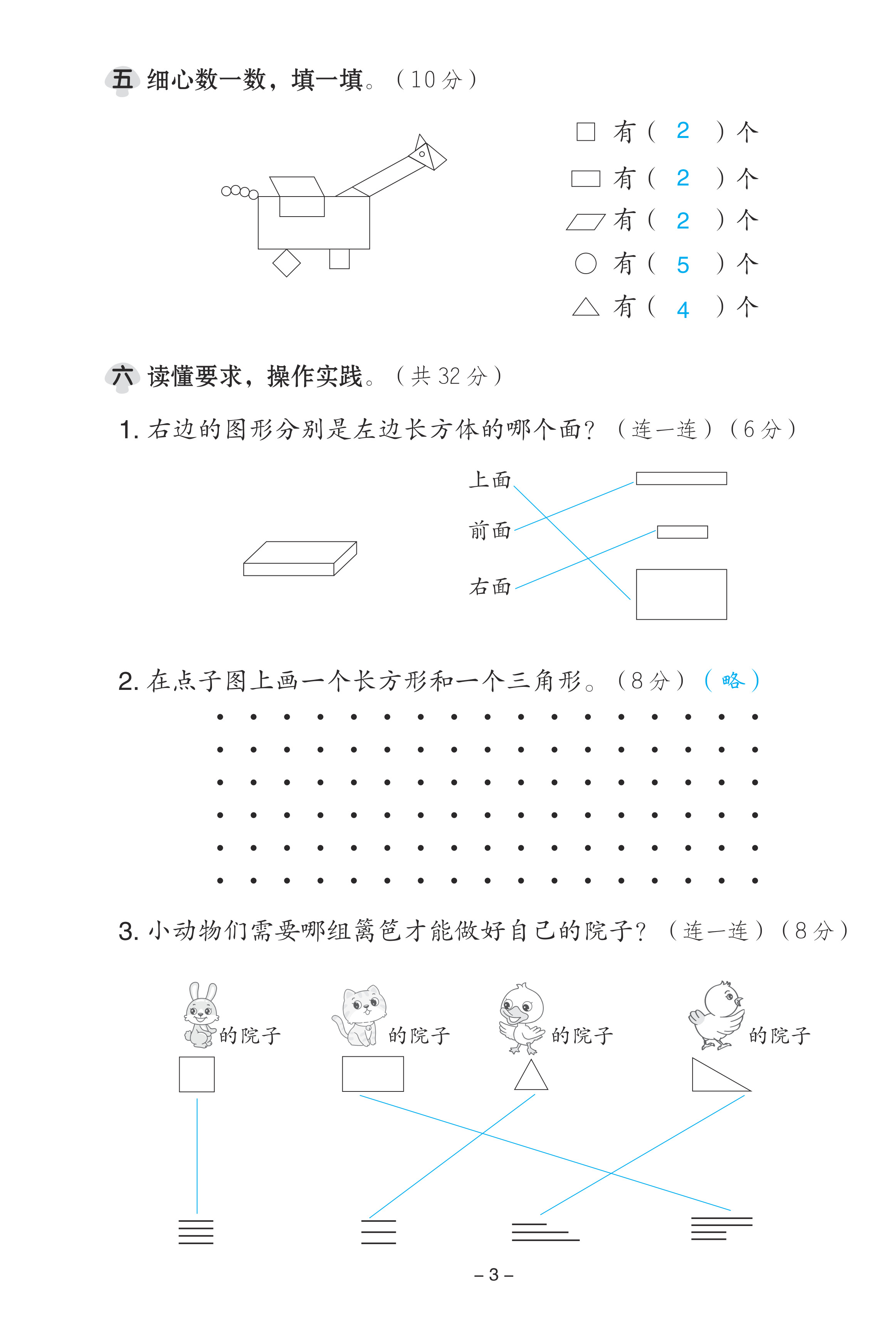 五 细心数一数，填一填。（10分）

□ 有（ 2 ）个
▭ 有（ 2 ）个
▱ 有（ 2 ）个
○ 有（ 5 ）个
△ 有（ 4 ）个

六 读懂要求，操作实践。（共32分）

1. 右边的图形分别是左边长方体的哪个面？（连一连）（6分）

上面
前面
右面

2. 在点子图上画一个长方形和一个三角形。（8分）（略）

3. 小动物们需要哪组篱笆才能做好自己的院子？（连一连）（8分）

的院子　的院子　的院子　的院子

– 3 –